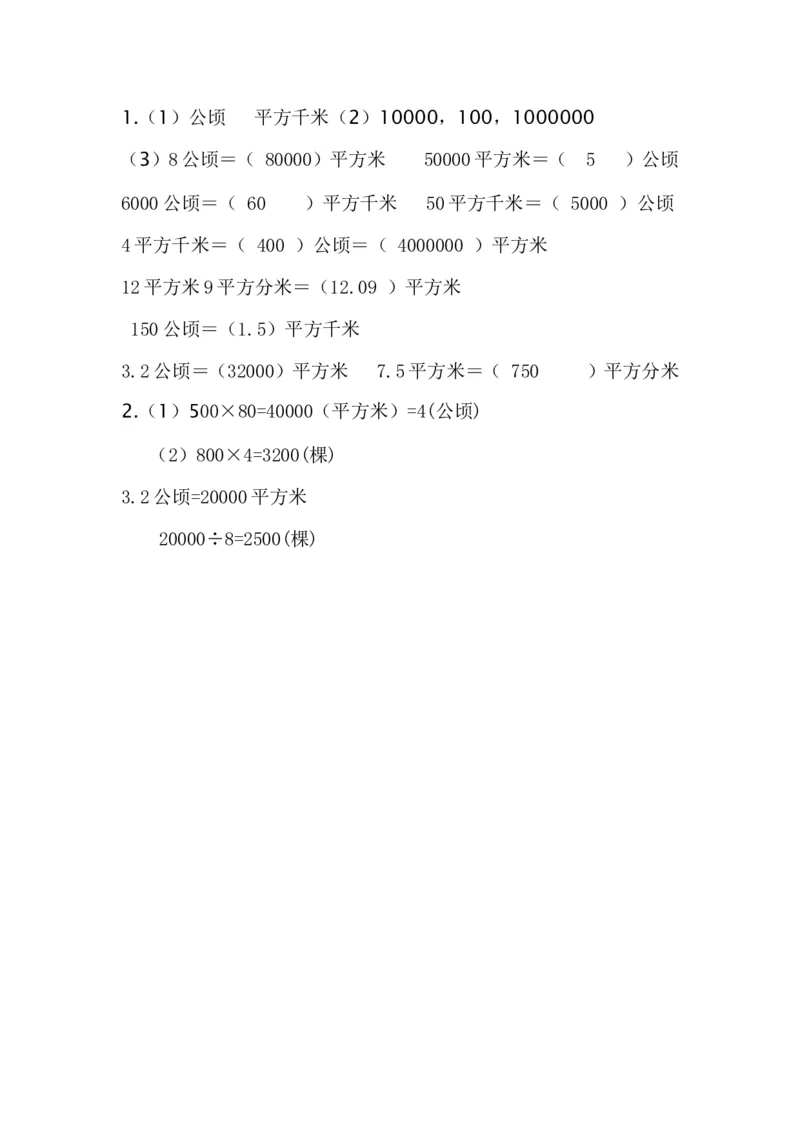 1.（1）公顷 平方千米（2）10000，100，1000000

（3）8公顷＝（80000）平方米 50000平方米＝（5）公顷

6000公顷＝（60）平方千米 50平方千米＝（5000）公顷

4平方千米＝（400）公顷＝（4000000）平方米

12平方米9平方分米＝（12.09）平方米

150公顷＝（1.5）平方千米

3.2公顷＝（32000）平方米 7.5平方米＝（750）平方分米

2.（1）500×80=40000（平方米）=4(公顷)

（2）800×4=3200(棵)

3.2公顷=20000平方米

20000÷8=2500(棵)